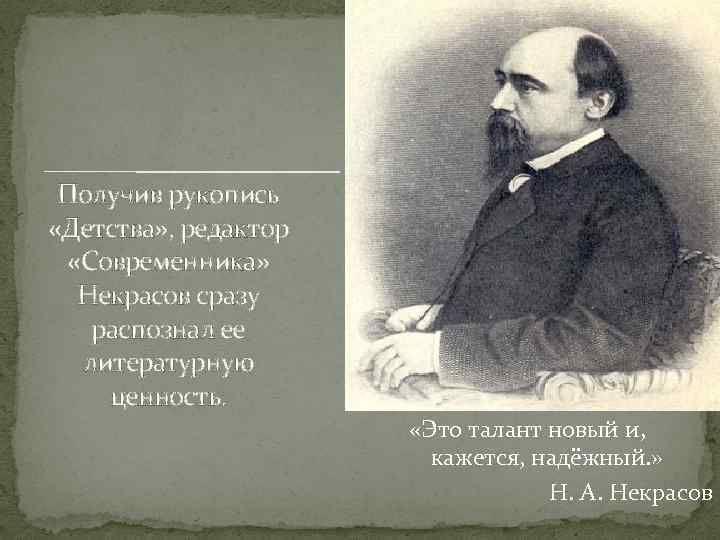 Получив рукопись «Детства», редактор «Современника» Некрасов сразу распознал ее литературную ценность.

«Это талант новый и, кажется, надёжный.»

Н. А. Некрасов